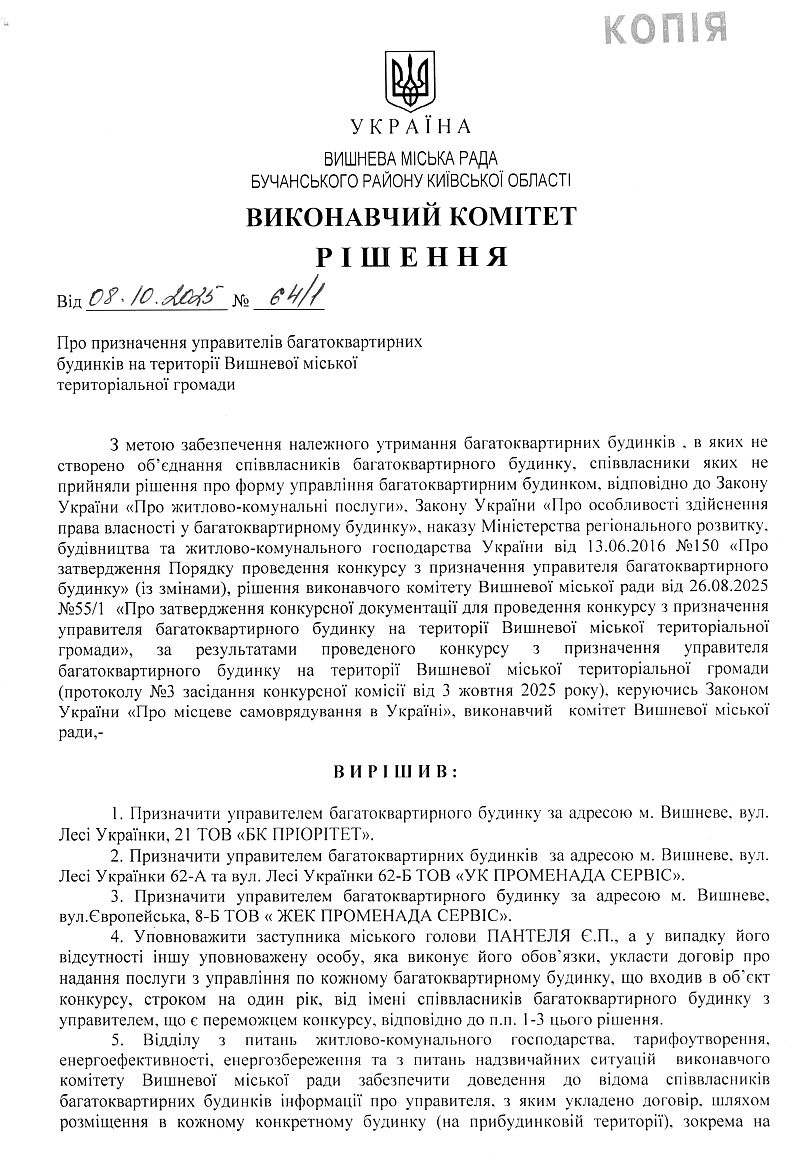 КОПІЯ

УКРАЇНА
ВИШНЕВА МІСЬКА РАДА
БУЧАНСЬКОГО РАЙОНУ КИЇВСЬКОЇ ОБЛАСТІ
ВИКОНАВЧИЙ КОМІТЕТ
РІШЕННЯ

Від 08.10.2025 № 64/1

Про призначення управителів багатоквартирних будинків на території Вишневої міської територіальної громади

З метою забезпечення належного утримання багатоквартирних будинків , в яких не створено об'єднання співвласників багатоквартирного будинку, співвласники яких не прийняли рішення про форму управління багатоквартирним будинком, відповідно до Закону України «Про житлово-комунальні послуги», Закону України «Про особливості здійснення права власності у багатоквартирному будинку», наказу Міністерства регіонального розвитку, будівництва та житлово-комунального господарства України від 13.06.2016 №150 «Про затвердження Порядку проведення конкурсу з призначення управителя багатоквартирного будинку» (із змінами), рішення виконавчого комітету Вишневої міської ради від 26.08.2025 №55/1 «Про затвердження конкурсної документації для проведення конкурсу з призначення управителя багатоквартирного будинку на території Вишневої міської територіальної громади», за результатами проведеного конкурсу з призначення управителя багатоквартирного будинку на території Вишневої міської територіальної громади (протоколу №3 засідання конкурсної комісії від 3 жовтня 2025 року), керуючись Законом України «Про місцеве самоврядування в Україні», виконавчий комітет Вишневої міської ради,-

ВИРІШИВ:

1. Призначити управителем багатоквартирного будинку за адресою м. Вишневе, вул. Лесі Українки, 21 ТОВ «БК ПРІОРІТЕТ».
2. Призначити управителем багатоквартирних будинків за адресою м. Вишневе, вул. Лесі Українки 62-А та вул. Лесі Українки 62-Б ТОВ «УК ПРОМЕНАДА СЕРВІС».
3. Призначити управителем багатоквартирного будинку за адресою м. Вишневе, вул.Європейська, 8-Б ТОВ « ЖЕК ПРОМЕНАДА СЕРВІС».
4. Уповноважити заступника міського голови ПАНТЕЛЯ Є.П., а у випадку його відсутності іншу уповноважену особу, яка виконує його обов'язки, укласти договір про надання послуги з управління по кожному багатоквартирному будинку, що входив в об'єкт конкурсу, строком на один рік, від імені співвласників багатоквартирного будинку з управителем, що є переможцем конкурсу, відповідно до п.п. 1-3 цього рішення.
5. Відділу з питань житлово-комунального господарства, тарифоутворення, енергоефективності, енергозбереження та з питань надзвичайних ситуацій виконавчого комітету Вишневої міської ради забезпечити доведення до відома співвласників багатоквартирних будинків інформації про управителя, з яким укладено договір, шляхом розміщення в кожному конкретному будинку (на прибудинковій території), зокрема на